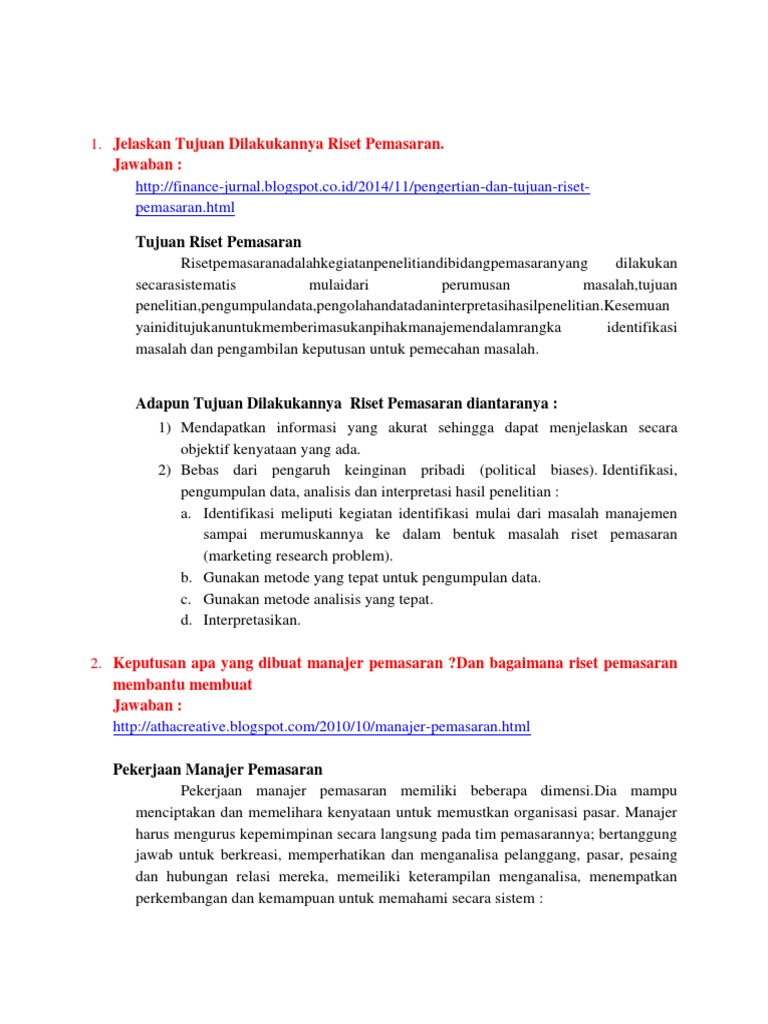 1. Jelaskan Tujuan Dilakukannya Riset Pemasaran.
Jawaban :
http://finance-jurnal.blogspot.co.id/2014/11/pengertian-dan-tujuan-riset-pemasaran.html

Tujuan Riset Pemasaran
Risetpemasaranadalahkegiatanpenelitiandibidangpemasaranyang dilakukan secarasistematis mulaidari perumusan masalah,tujuan penelitian,pengumpulandata,pengolahandatadaninterpretasihasilpenelitian.Kesemuan yainiditujukanuntukmemberimasukanpihakmanajemendalamrangka identifikasi masalah dan pengambilan keputusan untuk pemecahan masalah.

Adapun Tujuan Dilakukannya Riset Pemasaran diantaranya :
1) Mendapatkan informasi yang akurat sehingga dapat menjelaskan secara objektif kenyataan yang ada.
2) Bebas dari pengaruh keinginan pribadi (political biases). Identifikasi, pengumpulan data, analisis dan interpretasi hasil penelitian :
a. Identifikasi meliputi kegiatan identifikasi mulai dari masalah manajemen sampai merumuskannya ke dalam bentuk masalah riset pemasaran (marketing research problem).
b. Gunakan metode yang tepat untuk pengumpulan data.
c. Gunakan metode analisis yang tepat.
d. Interpretasikan.

2. Keputusan apa yang dibuat manajer pemasaran ?Dan bagaimana riset pemasaran membantu membuat
Jawaban :
http://athacreative.blogspot.com/2010/10/manajer-pemasaran.html

Pekerjaan Manajer Pemasaran
Pekerjaan manajer pemasaran memiliki beberapa dimensi.Dia mampu menciptakan dan memelihara kenyataan untuk memustkan organisasi pasar. Manajer harus mengurus kepemimpinan secara langsung pada tim pemasarannya; bertanggung jawab untuk berkreasi, memperhatikan dan menganalisa pelanggang, pasar, pesaing dan hubungan relasi mereka, memeiliki keterampilan menganalisa, menempatkan perkembangan dan kemampuan untuk memahami secara sistem :